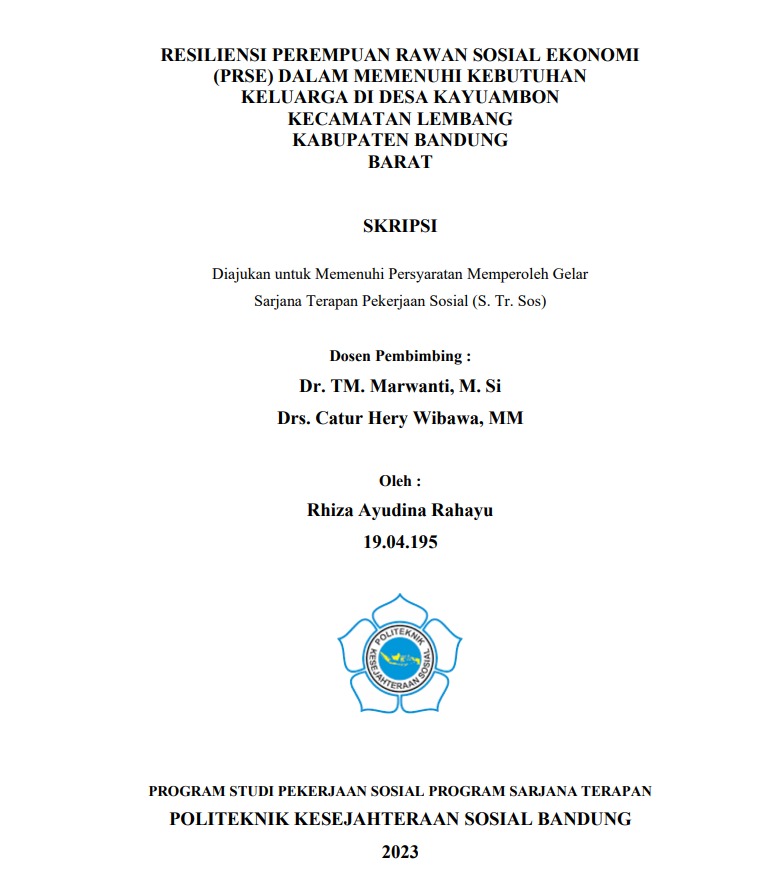 RESILIENSI PEREMPUAN RAWAN SOSIAL EKONOMI (PRSE) DALAM MEMENUHI KEBUTUHAN KELUARGA DI DESA KAYUAMBON KECAMATAN LEMBANG KABUPATEN BANDUNG BARAT

SKRIPSI

Diajukan untuk Memenuhi Persyaratan Memperoleh Gelar Sarjana Terapan Pekerjaan Sosial (S. Tr. Sos)

Dosen Pembimbing :

Dr. TM. Marwanti, M. Si

Drs. Catur Hery Wibawa, MM

Oleh :

Rhiza Ayudina Rahayu

19.04.195

POLITEKNIK KESEJAHTERAAN SOSIAL

PROGRAM STUDI PEKERJAAN SOSIAL PROGRAM SARJANA TERAPAN

POLITEKNIK KESEJAHTERAAN SOSIAL BANDUNG

2023